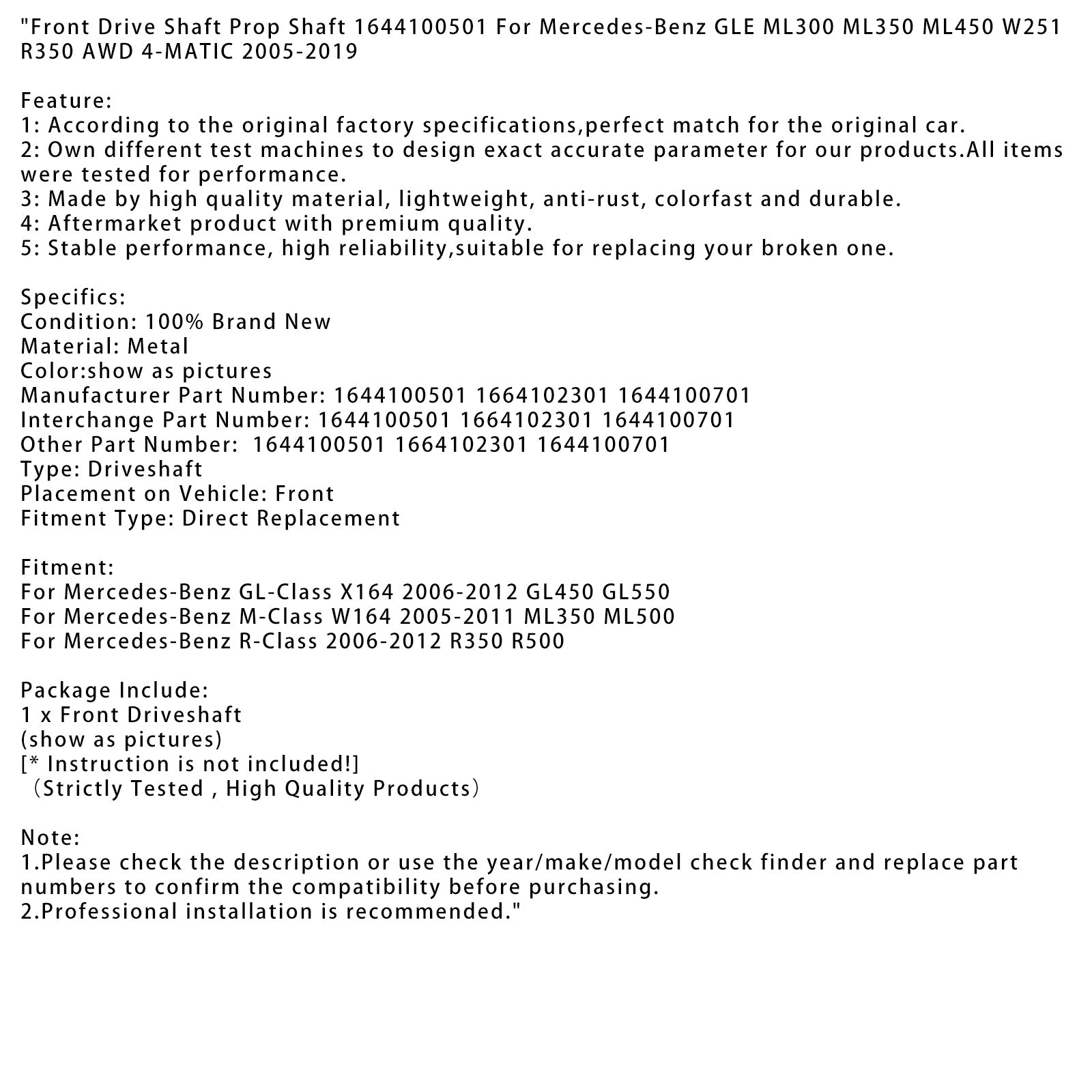 "Front Drive Shaft Prop Shaft 1644100501 For Mercedes-Benz GLE ML300 ML350 ML450 W251 R350 AWD 4-MATIC 2005-2019

Feature:
1: According to the original factory specifications,perfect match for the original car.
2: Own different test machines to design exact accurate parameter for our products.All items were tested for performance.
3: Made by high quality material, lightweight, anti-rust, colorfast and durable.
4: Aftermarket product with premium quality.
5: Stable performance, high reliability,suitable for replacing your broken one.

Specifics:
Condition: 100% Brand New
Material: Metal
Color:show as pictures
Manufacturer Part Number: 1644100501 1664102301 1644100701
Interchange Part Number: 1644100501 1664102301 1644100701
Other Part Number: 1644100501 1664102301 1644100701
Type: Driveshaft
Placement on Vehicle: Front
Fitment Type: Direct Replacement

Fitment:
For Mercedes-Benz GL-Class X164 2006-2012 GL450 GL550
For Mercedes-Benz M-Class W164 2005-2011 ML350 ML500
For Mercedes-Benz R-Class 2006-2012 R350 R500

Package Include:
1 x Front Driveshaft
(show as pictures)
[* Instruction is not included!]
（Strictly Tested , High Quality Products）

Note:
1.Please check the description or use the year/make/model check finder and replace part numbers to confirm the compatibility before purchasing.
2.Professional installation is recommended."